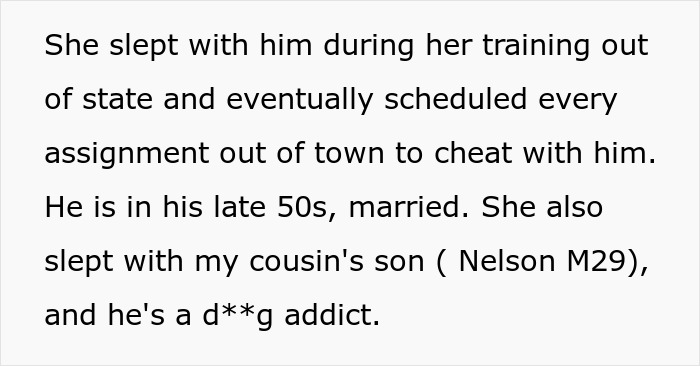 She slept with him during her training out of state and eventually scheduled every assignment out of town to cheat with him. He is in his late 50s, married. She also slept with my cousin's son ( Nelson M29), and he's a d**g addict.